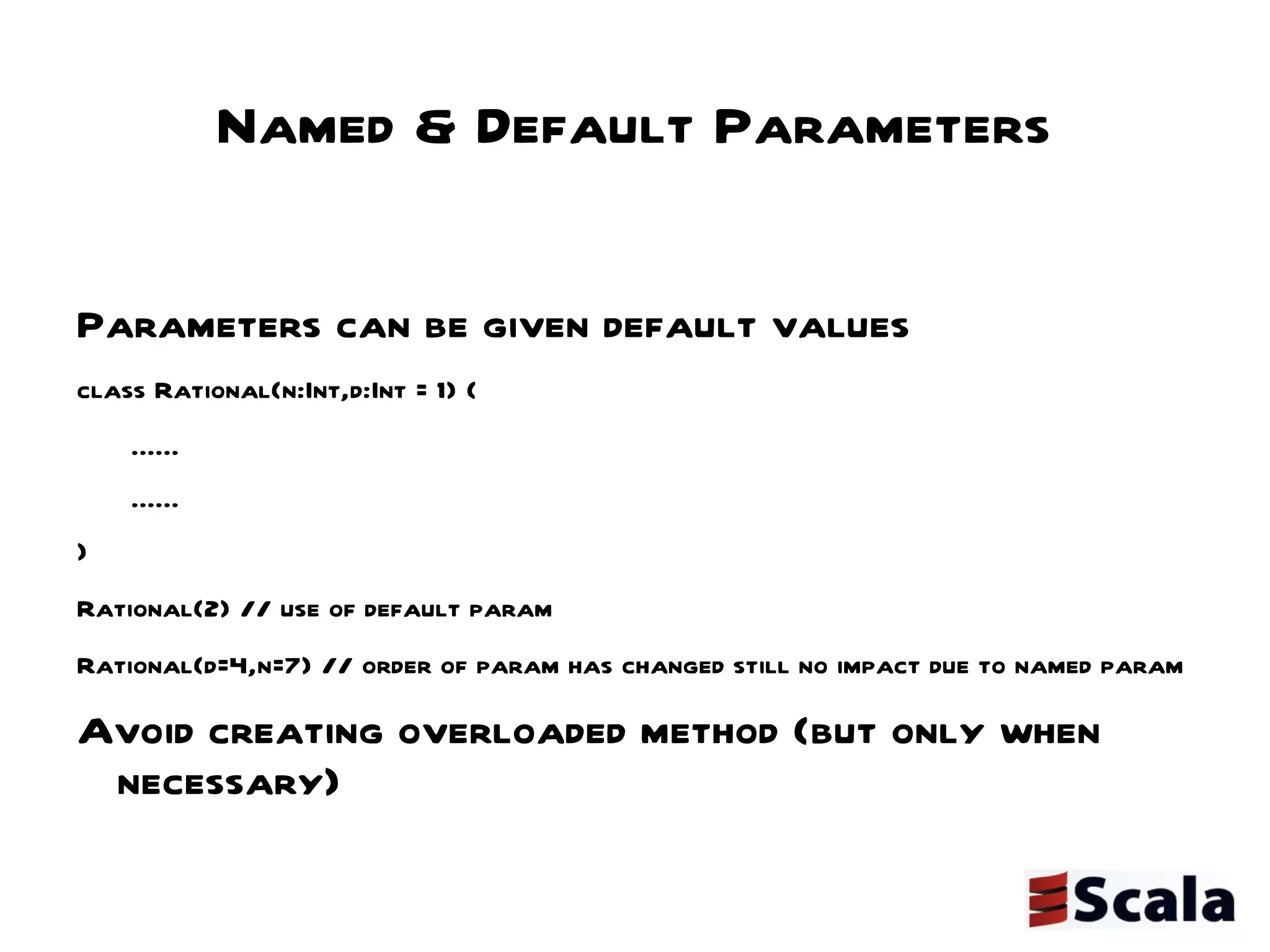 Named & Default Parameters

Parameters can be given default values

class Rational(n:Int,d:Int = 1) {

......

......

}

Rational(2) // use of default param

Rational(d=4,n=7) // order of param has changed still no impact due to named param

Avoid creating overloaded method (but only when necessary)

Scala